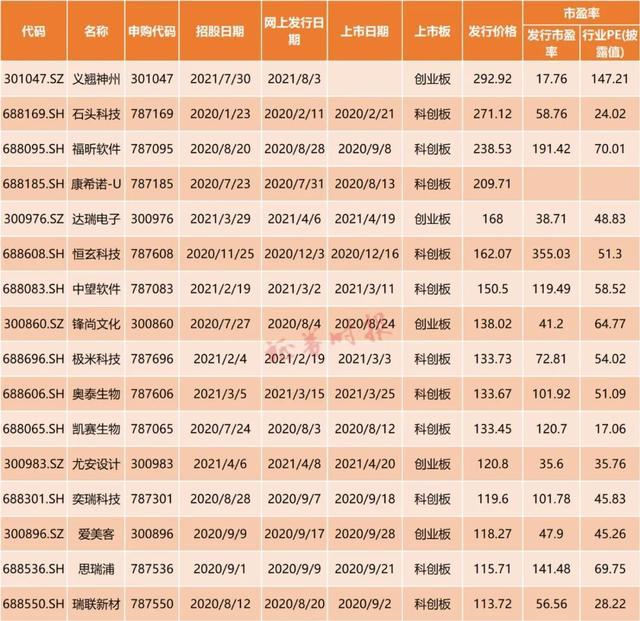 | 代码 | 名称 | 申购代码 | 招股日期 | 网上发行日期 | 上市日期 | 上市板 | 发行价格 | 市盈率 发行市盈率 | 市盈率 行业PE(披露值) |
|---|---|---|---|---|---|---|---|---|---|
| 301047.SZ | 义翘神州 | 301047 | 2021/7/30 | 2021/8/3 | | 创业板 | 292.92 | 17.76 | 147.21 |
| 688169.SH | 石头科技 | 787169 | 2020/1/23 | 2020/2/11 | 2020/2/21 | 科创板 | 271.12 | 58.76 | 24.02 |
| 688095.SH | 福昕软件 | 787095 | 2020/8/20 | 2020/8/28 | 2020/9/8 | 科创板 | 238.53 | 191.42 | 70.01 |
| 688185.SH | 康希诺-U | 787185 | 2020/7/23 | 2020/7/31 | 2020/8/13 | 科创板 | 209.71 | | |
| 300976.SZ | 达瑞电子 | 300976 | 2021/3/29 | 2021/4/6 | 2021/4/19 | 创业板 | 168 | 38.71 | 48.83 |
| 688608.SH | 恒玄科技 | 787608 | 2020/11/25 | 2020/12/3 | 2020/12/16 | 科创板 | 162.07 | 355.03 | 51.3 |
| 688083.SH | 中望软件 | 787083 | 2021/2/19 | 2021/3/2 | 2021/3/11 | 科创板 | 150.5 | 119.49 | 58.52 |
| 300860.SZ | 锋尚文化 | 300860 | 2020/7/27 | 2020/8/4 | 2020/8/24 | 创业板 | 138.02 | 41.2 | 64.77 |
| 688696.SH | 极米科技 | 787696 | 2021/2/4 | 2021/2/19 | 2021/3/3 | 科创板 | 133.73 | 72.81 | 54.02 |
| 688606.SH | 奥泰生物 | 787606 | 2021/3/5 | 2021/3/15 | 2021/3/25 | 科创板 | 133.67 | 101.92 | 51.09 |
| 688065.SH | 凯赛生物 | 787065 | 2020/7/24 | 2020/8/3 | 2020/8/12 | 科创板 | 133.45 | 120.7 | 17.06 |
| 300983.SZ | 尤安设计 | 300983 | 2021/4/6 | 2021/4/8 | 2021/4/20 | 创业板 | 120.8 | 35.6 | 35.76 |
| 688301.SH | 奕瑞科技 | 787301 | 2020/8/28 | 2020/9/7 | 2020/9/18 | 科创板 | 119.6 | 101.78 | 45.83 |
| 300896.SZ | 爱美客 | 300896 | 2020/9/9 | 2020/9/17 | 2020/9/28 | 创业板 | 118.27 | 47.9 | 45.26 |
| 688536.SH | 思瑞浦 | 787536 | 2020/9/1 | 2020/9/9 | 2020/9/21 | 科创板 | 115.71 | 141.48 | 69.75 |
| 688550.SH | 瑞联新材 | 787550 | 2020/8/12 | 2020/8/20 | 2020/9/2 | 科创板 | 113.72 | 56.56 | 28.22 |

证券时报